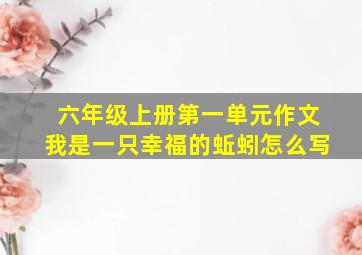 六年级上册第一单元作文
我是一只幸福的蚯蚓怎么写